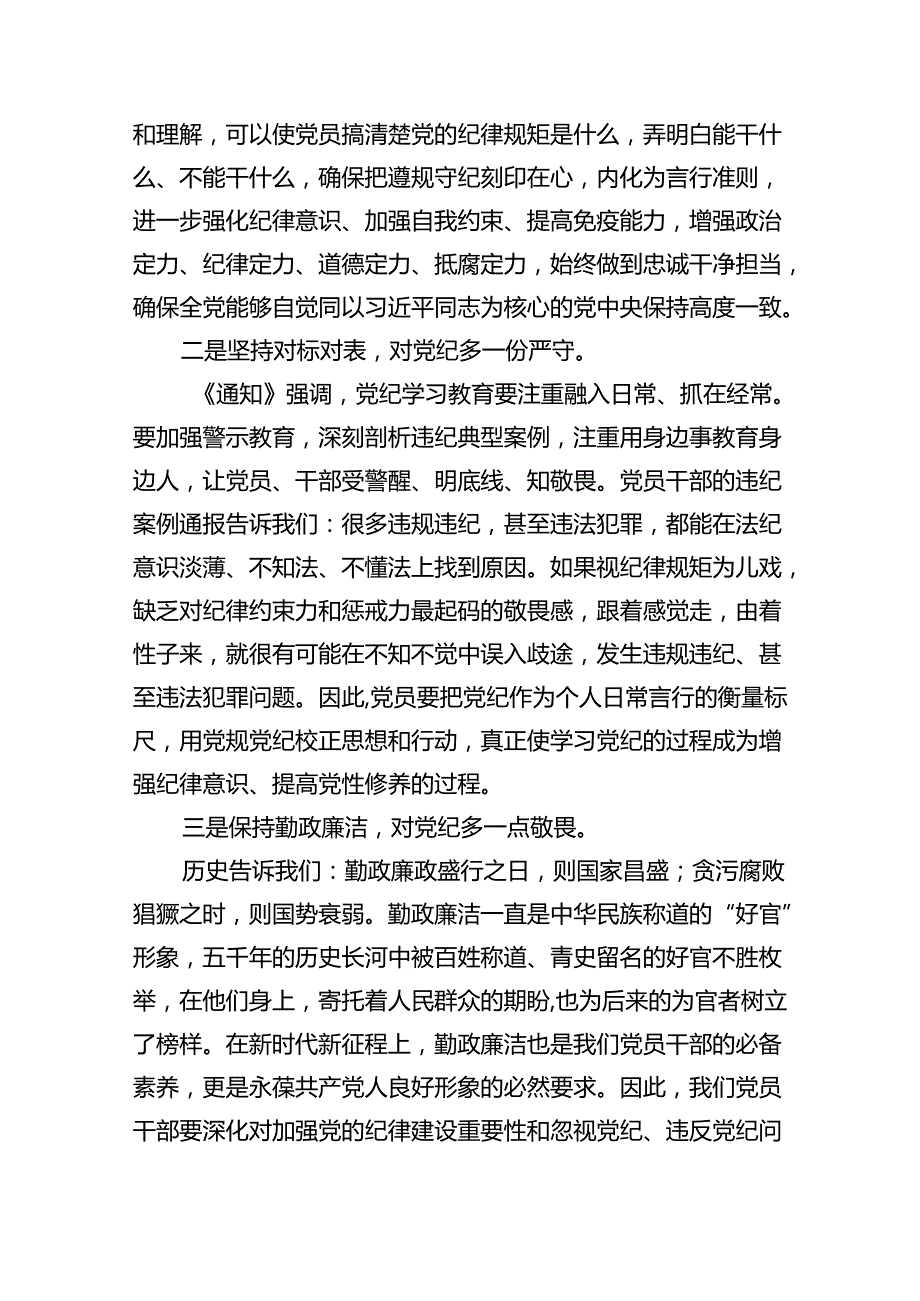 和理解，可以使党员搞清楚党的纪律规矩是什么，弄明白能干什么、不能干什么，确保把遵规守纪刻印在心，内化为言行准则，进一步强化纪律意识、加强自我约束、提高免疫能力，增强政治定力、纪律定力、道德定力、抵腐定力，始终做到忠诚干净担当，确保全党能够自觉同以习近平同志为核心的党中央保持高度一致。

二是坚持对标对表，对党纪多一份严守。

《通知》强调，党纪学习教育要注重融入日常、抓在经常。要加强警示教育，深刻剖析违纪典型案例，注重用身边事教育身边人，让党员、干部受警醒、明底线、知敬畏。党员干部的违纪案例通报告诉我们：很多违规违纪，甚至违法犯罪，都能在法纪意识淡薄、不知法、不懂法上找到原因。如果视纪律规矩为儿戏，缺乏对纪律约束力和惩戒力最起码的敬畏感，跟着感觉走，由着性子来，就很有可能在不知不觉中误入歧途，发生违规违纪、甚至违法犯罪问题。因此,党员要把党纪作为个人日常言行的衡量标尺，用党规党纪校正思想和行动，真正使学习党纪的过程成为增强纪律意识、提高党性修养的过程。

三是保持勤政廉洁，对党纪多一点敬畏。

历史告诉我们：勤政廉政盛行之日，则国家昌盛；贪污腐败猖獗之时，则国势衰弱。勤政廉洁一直是中华民族称道的“好官”形象，五千年的历史长河中被百姓称道、青史留名的好官不胜枚举，在他们身上，寄托着人民群众的期盼,也为后来的为官者树立了榜样。在新时代新征程上，勤政廉洁也是我们党员干部的必备素养，更是永葆共产党人良好形象的必然要求。因此，我们党员干部要深化对加强党的纪律建设重要性和忽视党纪、违反党纪问